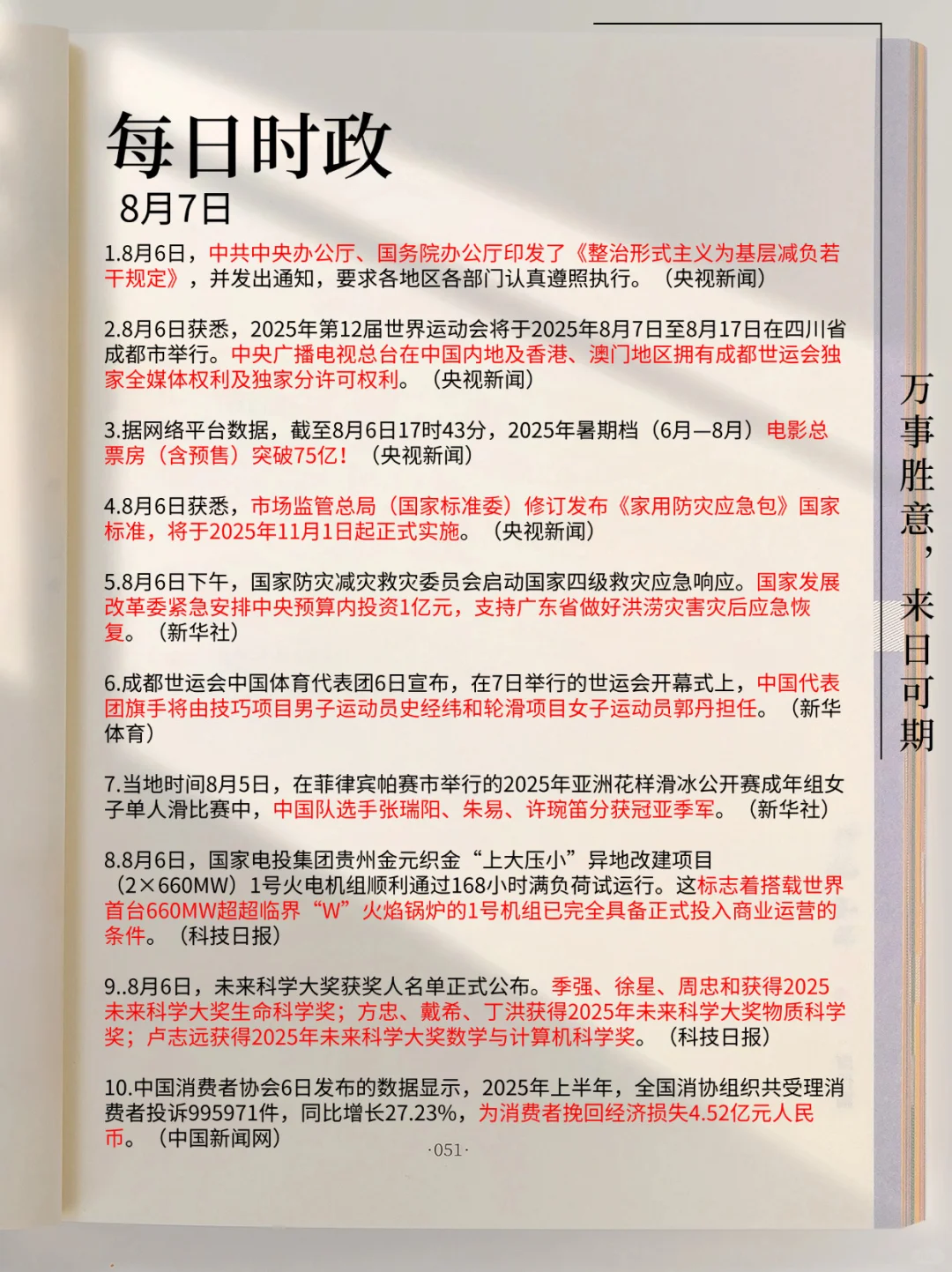 每日时政
8月7日

1.8月6日，中共中央办公厅、国务院办公厅印发了《整治形式主义为基层减负若干规定》，并发出通知，要求各地区各部门认真遵照执行。（央视新闻）

2.8月6日获悉，2025年第12届世界运动会将于2025年8月7日至8月17日在四川省成都市举行。中央广播电视总台在中国内地及香港、澳门地区拥有成都世运会独家全媒体权利及独家分许可权利。（央视新闻）

3.据网络平台数据，截至8月6日17时43分，2025年暑期档（6月—8月）电影总票房（含预售）突破75亿！（央视新闻）

4.8月6日获悉，市场监管总局（国家标准委）修订发布《家用防灾应急包》国家标准，将于2025年11月1日起正式实施。（央视新闻）

5.8月6日下午，国家防灾减灾救灾委员会启动国家四级救灾应急响应。国家发展改革委紧急安排中央预算内投资1亿元，支持广东省做好洪涝灾害灾后应急恢复。（新华社）

6.成都世运会中国体育代表团6日宣布，在7日举行的世运会开幕式上，中国代表团旗手将由技巧项目男子运动员史经纬和轮滑项目女子运动员郭丹担任。（新华体育）

7.当地时间8月5日，在菲律宾帕赛市举行的2025年亚洲花样滑冰公开赛成年组女子单人滑比赛中，中国队选手张瑞阳、朱易、许琬笛分获冠亚季军。（新华社）

8.8月6日，国家电投集团贵州金元织金“上大压小”异地改建项目（2×660MW）1号火电机组顺利通过168小时满负荷试运行。这标志着搭载世界首台660MW超超临界“W”火焰锅炉的1号机组已完全具备正式投入商业运营的条件。（科技日报）

9..8月6日，未来科学大奖获奖人名单正式公布。季强、徐星、周忠和获得2025未来科学大奖生命科学奖；方忠、戴希、丁洪获得2025年未来科学大奖物质科学奖；卢志远获得2025年未来科学大奖数学与计算机科学奖。（科技日报）

10.中国消费者协会6日发布的数据显示，2025年上半年，全国消协组织共受理消费者投诉995971件，同比增长27.23%，为消费者挽回经济损失4.52亿元人民币。（中国新闻网）

·051·

万事胜意，来日可期